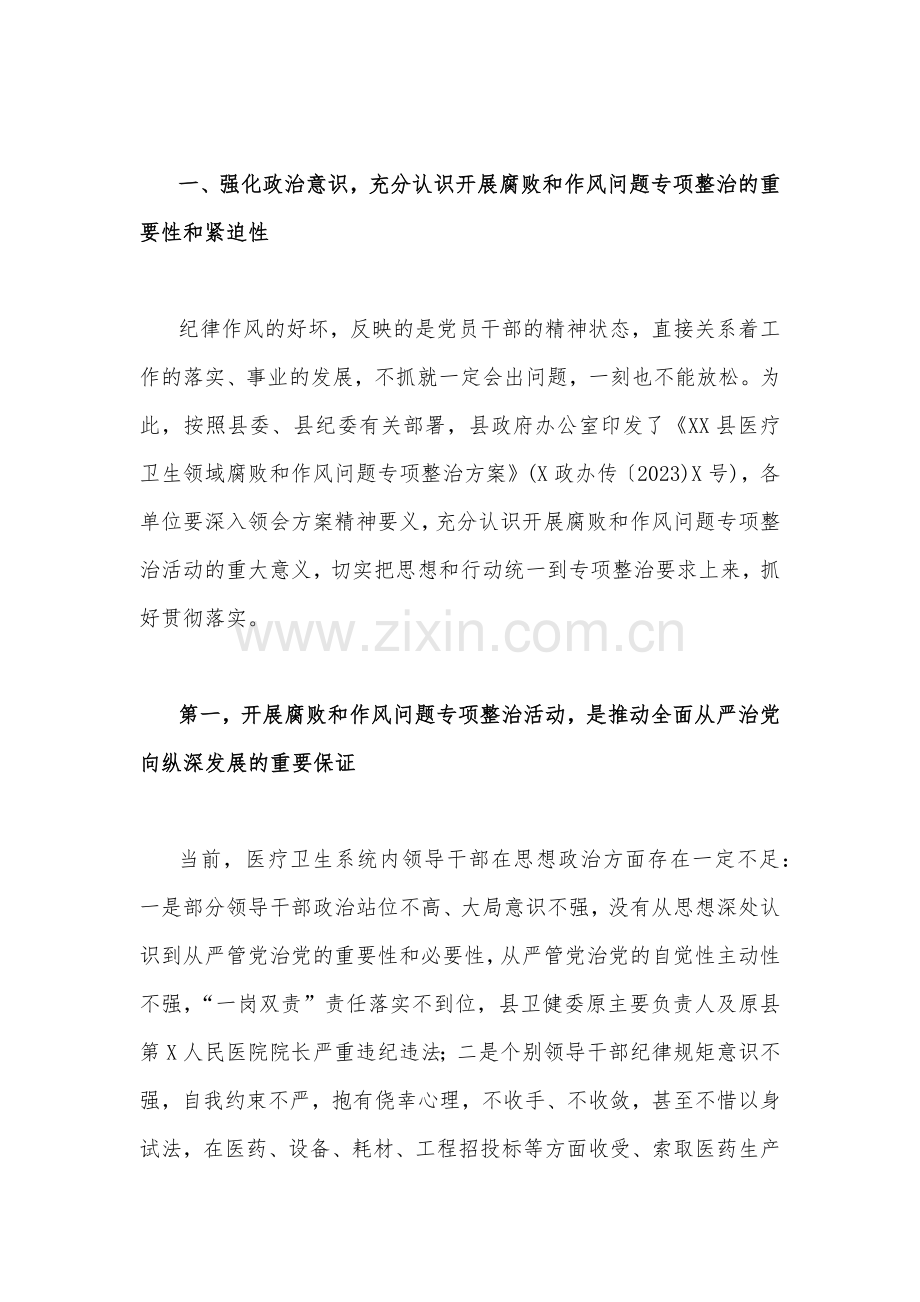 一、强化政治意识，充分认识开展腐败和作风问题专项整治的重要性和紧迫性

纪律作风的好坏，反映的是党员干部的精神状态，直接关系着工作的落实、事业的发展，不抓就一定会出问题，一刻也不能放松。为此，按照县委、县纪委有关部署，县政府办公室印发了《XX县医疗卫生领域腐败和作风问题专项整治方案》(X政办传〔2023)X号)，各单位要深入领会方案精神要义，充分认识开展腐败和作风问题专项整治活动的重大意义，切实把思想和行动统一到专项整治要求上来，抓好贯彻落实。

第一，开展腐败和作风问题专项整治活动，是推动全面从严治党向纵深发展的重要保证

当前，医疗卫生系统内领导干部在思想政治方面存在一定不足：一是部分领导干部政治站位不高、大局意识不强，没有从思想深处认识到从严管党治党的重要性和必要性，从严管党治党的自觉性主动性不强，“一岗双责”责任落实不到位，县卫健委原主要负责人及原县第X人民医院院长严重违纪违法；二是个别领导干部纪律规矩意识不强，自我约束不严，抱有侥幸心理，不收手、不收敛，甚至不惜以身试法，在医药、设备、耗材、工程招投标等方面收受、索取医药生产

www.zixin.com.cn